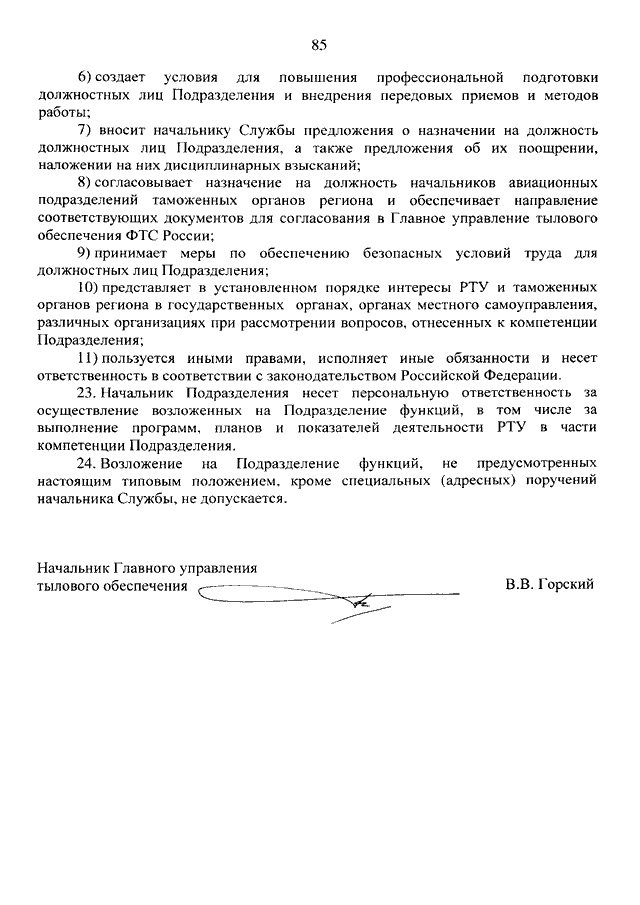 85

6) создает условия для повышения профессиональной подготовки должностных лиц Подразделения и внедрения передовых приемов и методов работы;

7) вносит начальнику Службы предложения о назначении на должность должностных лиц Подразделения, а также предложения об их поощрении, наложении на них дисциплинарных взысканий;

8) согласовывает назначение на должность начальников авиационных подразделений таможенных органов региона и обеспечивает направление соответствующих документов для согласования в Главное управление тылового обеспечения ФТС России;

9) принимает меры по обеспечению безопасных условий труда для должностных лиц Подразделения;

10) представляет в установленном порядке интересы РТУ и таможенных органов региона в государственных органах, органах местного самоуправления, различных организациях при рассмотрении вопросов, отнесенных к компетенции Подразделения;

11) пользуется иными правами, исполняет иные обязанности и несет ответственность в соответствии с законодательством Российской Федерации.

23. Начальник Подразделения несет персональную ответственность за осуществление возложенных на Подразделение функций, в том числе за выполнение программ, планов и показателей деятельности РТУ в части компетенции Подразделения.

24. Возложение на Подразделение функций, не предусмотренных настоящим типовым положением, кроме специальных (адресных) поручений начальника Службы, не допускается.

Начальник Главного управления тылового обеспечения В.В. Горский